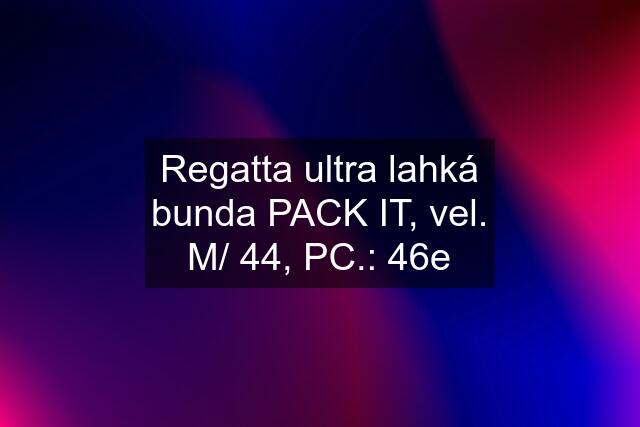 Regatta ultra lahká bunda PACK IT, vel. M/ 44, PC.: 46e